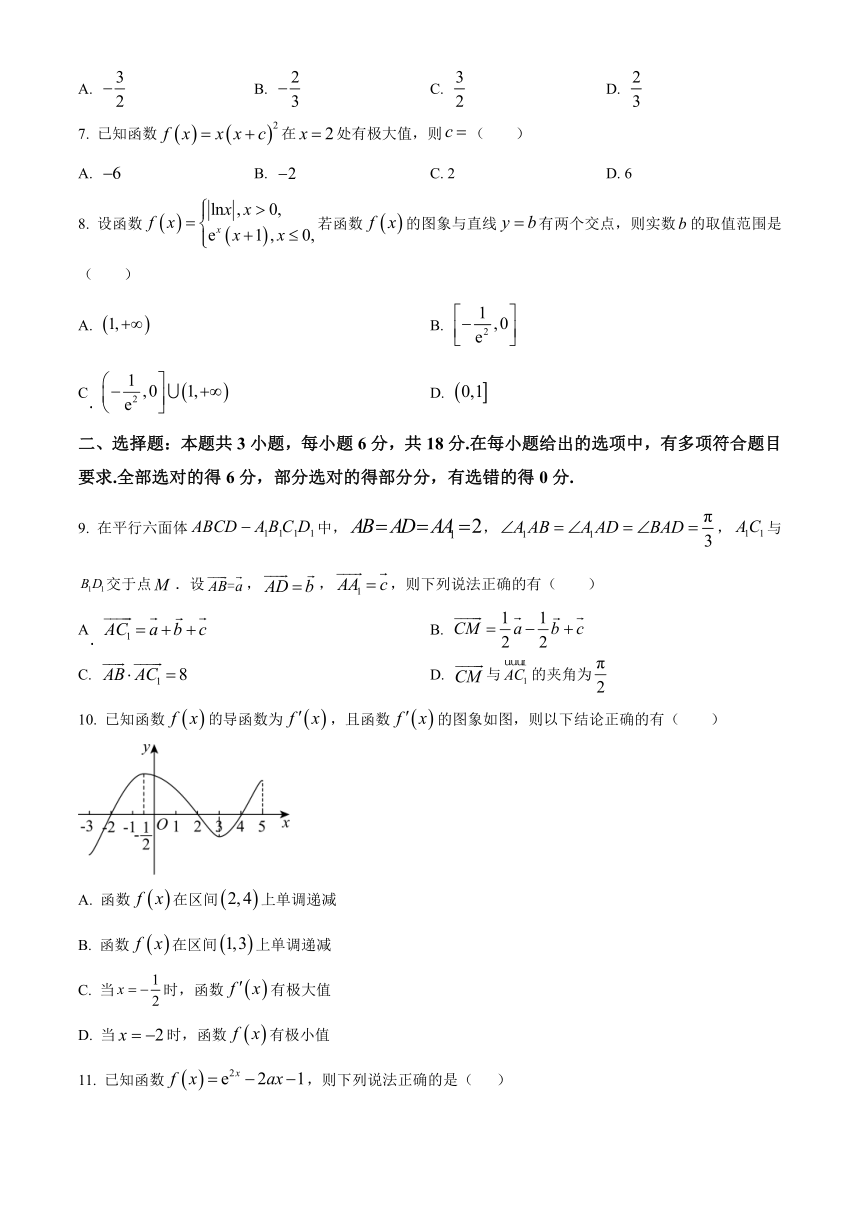 A. $-\frac{3}{2}$　　B. $-\frac{2}{3}$　　C. $\frac{3}{2}$　　D. $\frac{2}{3}$

7. 已知函数 $f(x)=x(x+c)^2$ 在 $x=2$ 处有极大值，则 $c=$（　　）

A. $-6$　　B. $-2$　　C. 2　　D. 6

8. 设函数 $f(x)=\begin{cases}|\ln x|, x>0,\\ e^x(x+1), x\le 0,\end{cases}$ 若函数 $f(x)$ 的图象与直线 $y=b$ 有两个交点，则实数 $b$ 的取值范围是（　　）

A. $(1,+\infty)$　　B. $\left[-\frac{1}{e^2},0\right]$

C. $\left(-\frac{1}{e^2},0\right]\cup(1,+\infty)$　　D. $(0,1]$

二、选择题：本题共 3 小题，每小题 6 分，共 18 分.在每小题给出的选项中，有多项符合题目要求.全部选对的得 6 分，部分选对的得部分分，有选错的得 0 分.

9. 在平行六面体 $ABCD-A_1B_1C_1D_1$ 中，$AB=AD=AA_1=2$，$\angle A_1AB=\angle A_1AD=\angle BAD=\frac{\pi}{3}$，$A_1C_1$ 与 $B_1D_1$ 交于点 $M$．设 $\overrightarrow{AB}=\vec{a}$，$\overrightarrow{AD}=\vec{b}$，$\overrightarrow{AA_1}=\vec{c}$，则下列说法正确的有（　　）

A. $\overrightarrow{AC_1}=\vec{a}+\vec{b}+\vec{c}$　　B. $\overrightarrow{CM}=\frac{1}{2}\vec{a}-\frac{1}{2}\vec{b}+\vec{c}$

C. $\overrightarrow{AB}\cdot\overrightarrow{AC_1}=8$　　D. $\overrightarrow{CM}$ 与 $\overrightarrow{AC_1}$ 的夹角为 $\frac{\pi}{2}$

10. 已知函数 $f(x)$ 的导函数为 $f'(x)$，且函数 $f'(x)$ 的图象如图，则以下结论正确的有（　　）

y
-3 -2 -1 $-\frac{1}{2}$ O 1 2 3 4 5 x

A. 函数 $f(x)$ 在区间 $(2,4)$ 上单调递减

B. 函数 $f(x)$ 在区间 $(1,3)$ 上单调递减

C. 当 $x=-\frac{1}{2}$ 时，函数 $f'(x)$ 有极大值

D. 当 $x=-2$ 时，函数 $f(x)$ 有极小值

11. 已知函数 $f(x)=e^{2x}-2ax-1$，则下列说法正确的是（　　）